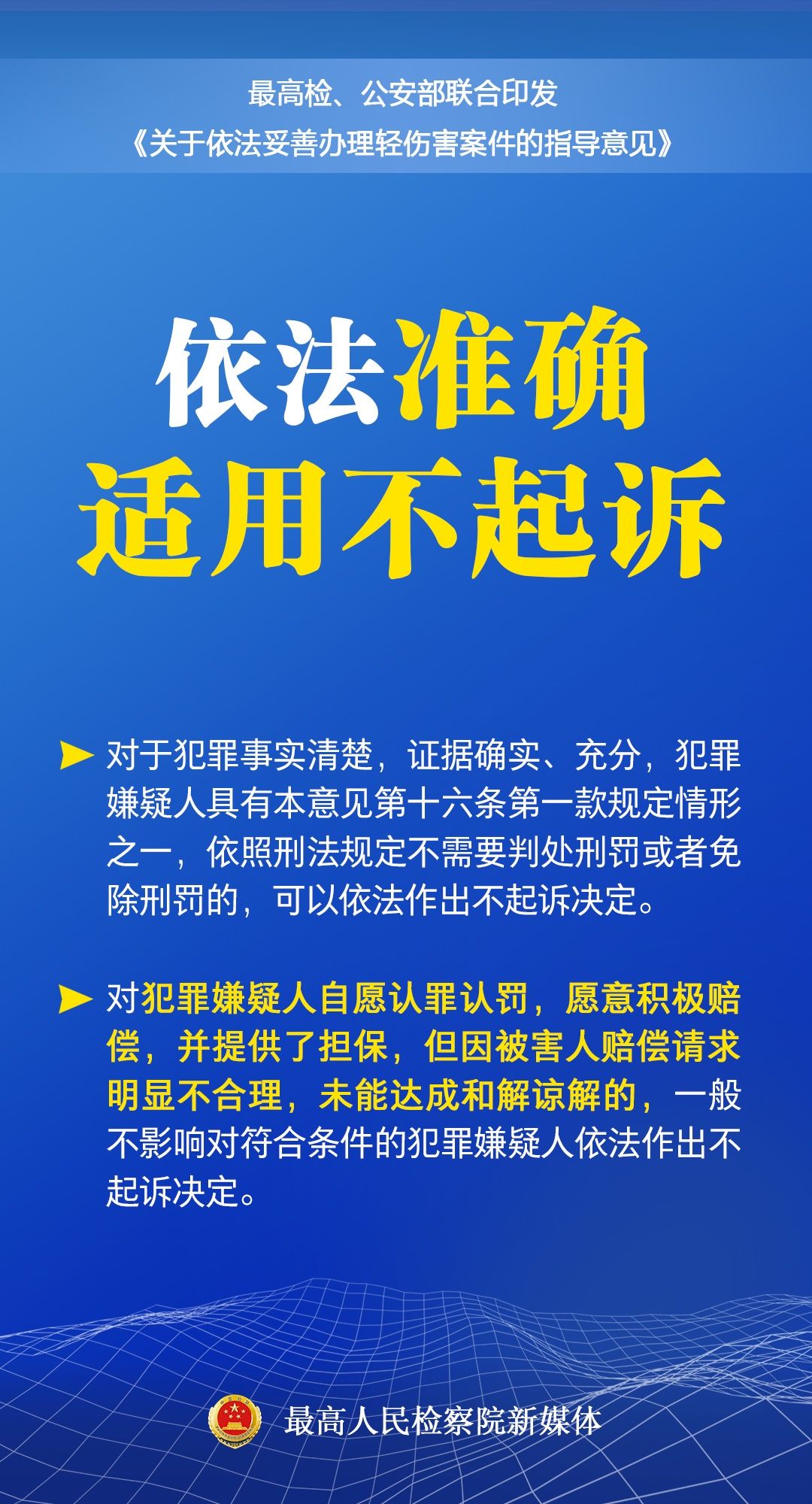 最高检、公安部联合印发

《关于依法妥善办理轻伤害案件的指导意见》

依法准确
适用不起诉

► 对于犯罪事实清楚，证据确实、充分，犯罪嫌疑人具有本意见第十六条第一款规定情形之一，依照刑法规定不需要判处刑罚或者免除刑罚的，可以依法作出不起诉决定。

► 对犯罪嫌疑人自愿认罪认罚，愿意积极赔偿，并提供了担保，但因被害人赔偿请求明显不合理，未能达成和解谅解的，一般不影响对符合条件的犯罪嫌疑人依法作出不起诉决定。

最高人民检察院新媒体